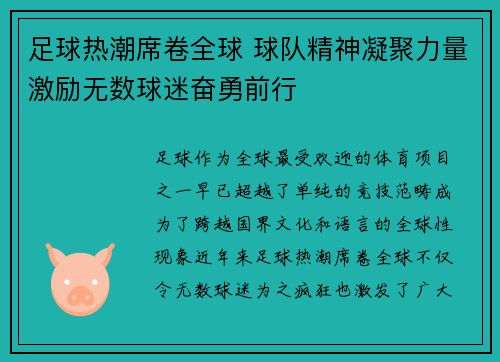 足球热潮席卷全球 球队精神凝聚力量激励无数球迷奋勇前行

足球作为全球最受欢迎的体育项目之一早已超越了单纯的竞技范畴成为了跨越国界文化和语言的全球性现象近年来足球热潮席卷全球不仅令无数球迷为之疯狂也激发了广大